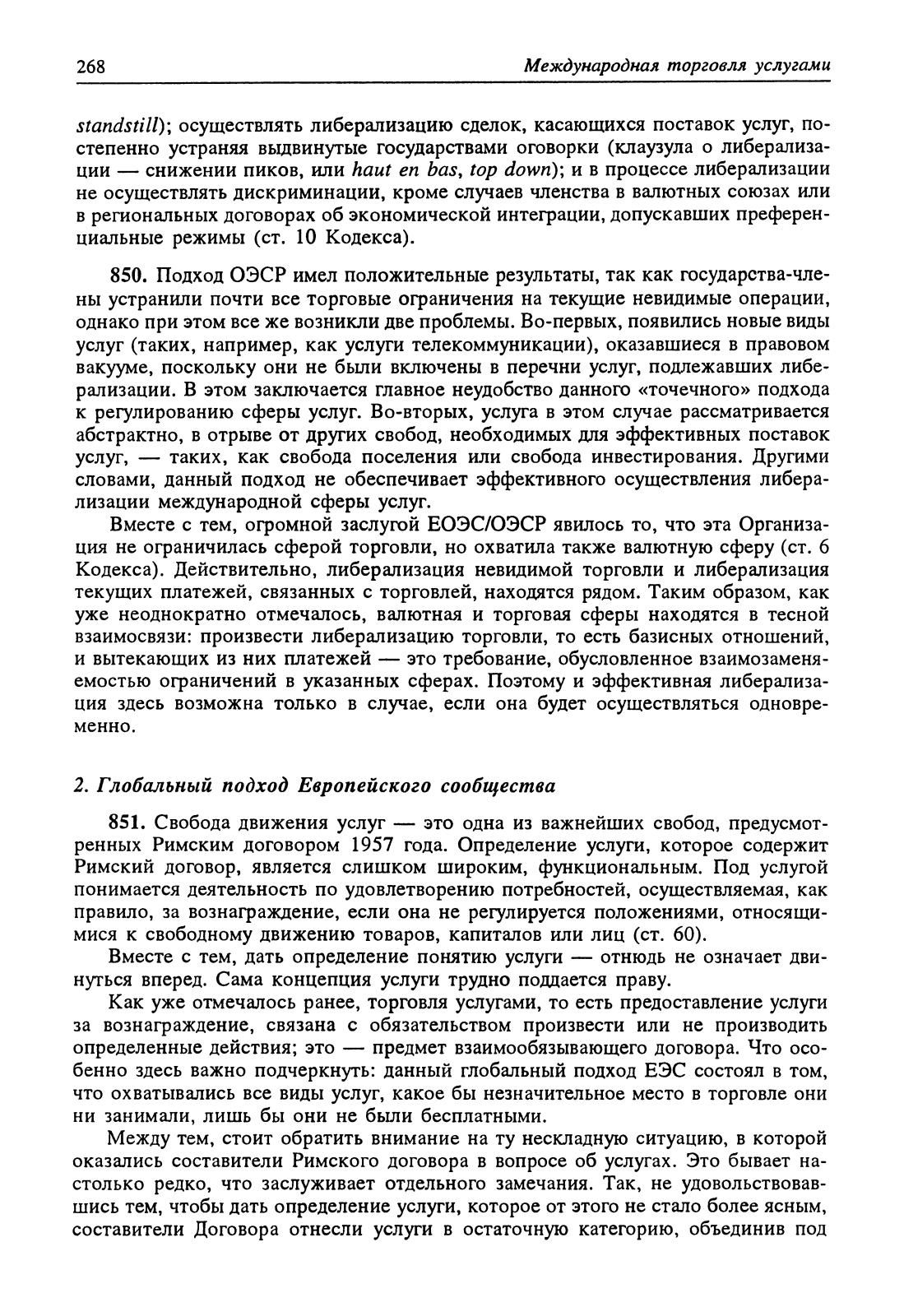 268 Международная торговля услугами

standstill); осуществлять либерализацию сделок, касающихся поставок услуг, постепенно устраняя выдвинутые государствами оговорки (клаузула о либерализации — снижении пиков, или haut en bas, top down); и в процессе либерализации не осуществлять дискриминации, кроме случаев членства в валютных союзах или в региональных договорах об экономической интеграции, допускавших преференциальные режимы (ст. 10 Кодекса).

850. Подход ОЭСР имел положительные результаты, так как государства-члены устранили почти все торговые ограничения на текущие невидимые операции, однако при этом все же возникли две проблемы. Во-первых, появились новые виды услуг (таких, например, как услуги телекоммуникации), оказавшиеся в правовом вакууме, поскольку они не были включены в перечни услуг, подлежавших либерализации. В этом заключается главное неудобство данного «точечного» подхода к регулированию сферы услуг. Во-вторых, услуга в этом случае рассматривается абстрактно, в отрыве от других свобод, необходимых для эффективных поставок услуг, — таких, как свобода поселения или свобода инвестирования. Другими словами, данный подход не обеспечивает эффективного осуществления либерализации международной сферы услуг.

Вместе с тем, огромной заслугой ЕОЭС/ОЭСР явилось то, что эта Организация не ограничилась сферой торговли, но охватила также валютную сферу (ст. 6 Кодекса). Действительно, либерализация невидимой торговли и либерализация текущих платежей, связанных с торговлей, находятся рядом. Таким образом, как уже неоднократно отмечалось, валютная и торговая сферы находятся в тесной взаимосвязи: произвести либерализацию торговли, то есть базисных отношений, и вытекающих из них платежей — это требование, обусловленное взаимозаменяемостью ограничений в указанных сферах. Поэтому и эффективная либерализация здесь возможна только в случае, если она будет осуществляться одновременно.

2. Глобальный подход Европейского сообщества

851. Свобода движения услуг — это одна из важнейших свобод, предусмотренных Римским договором 1957 года. Определение услуги, которое содержит Римский договор, является слишком широким, функциональным. Под услугой понимается деятельность по удовлетворению потребностей, осуществляемая, как правило, за вознаграждение, если она не регулируется положениями, относящимися к свободному движению товаров, капиталов или лиц (ст. 60).

Вместе с тем, дать определение понятию услуги — отнюдь не означает двинуться вперед. Сама концепция услуги трудно поддается праву.

Как уже отмечалось ранее, торговля услугами, то есть предоставление услуги за вознаграждение, связана с обязательством произвести или не производить определенные действия; это — предмет взаимообязывающего договора. Что особенно здесь важно подчеркнуть: данный глобальный подход ЕЭС состоял в том, что охватывались все виды услуг, какое бы незначительное место в торговле они ни занимали, лишь бы они не были бесплатными.

Между тем, стоит обратить внимание на ту нескладную ситуацию, в которой оказались составители Римского договора в вопросе об услугах. Это бывает настолько редко, что заслуживает отдельного замечания. Так, не удовольствовавшись тем, чтобы дать определение услуги, которое от этого не стало более ясным, составители Договора отнесли услуги в остаточную категорию, объединив под